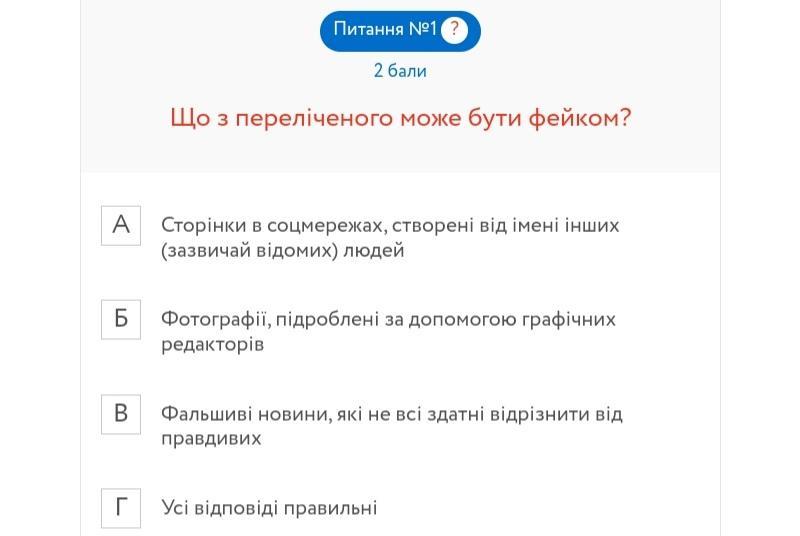 Питання №1 ?

2 бали

Що з переліченого може бути фейком?

А Сторінки в соцмережах, створені від імені інших (зазвичай відомих) людей

Б Фотографії, підроблені за допомогою графічних редакторів

В Фальшиві новини, які не всі здатні відрізнити від правдивих

Г Усі відповіді правильні